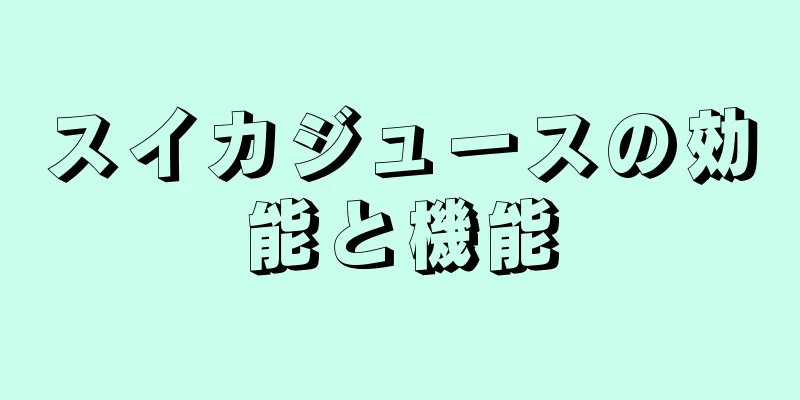 スイカジュースの効能と機能